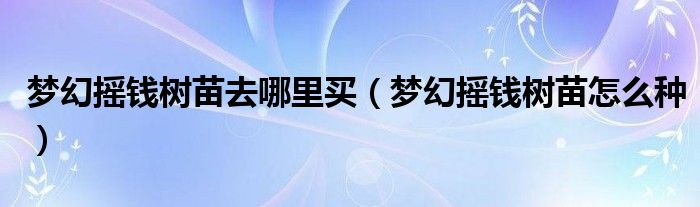 梦幻摇钱树苗去哪里买（梦幻摇钱树苗怎么种）